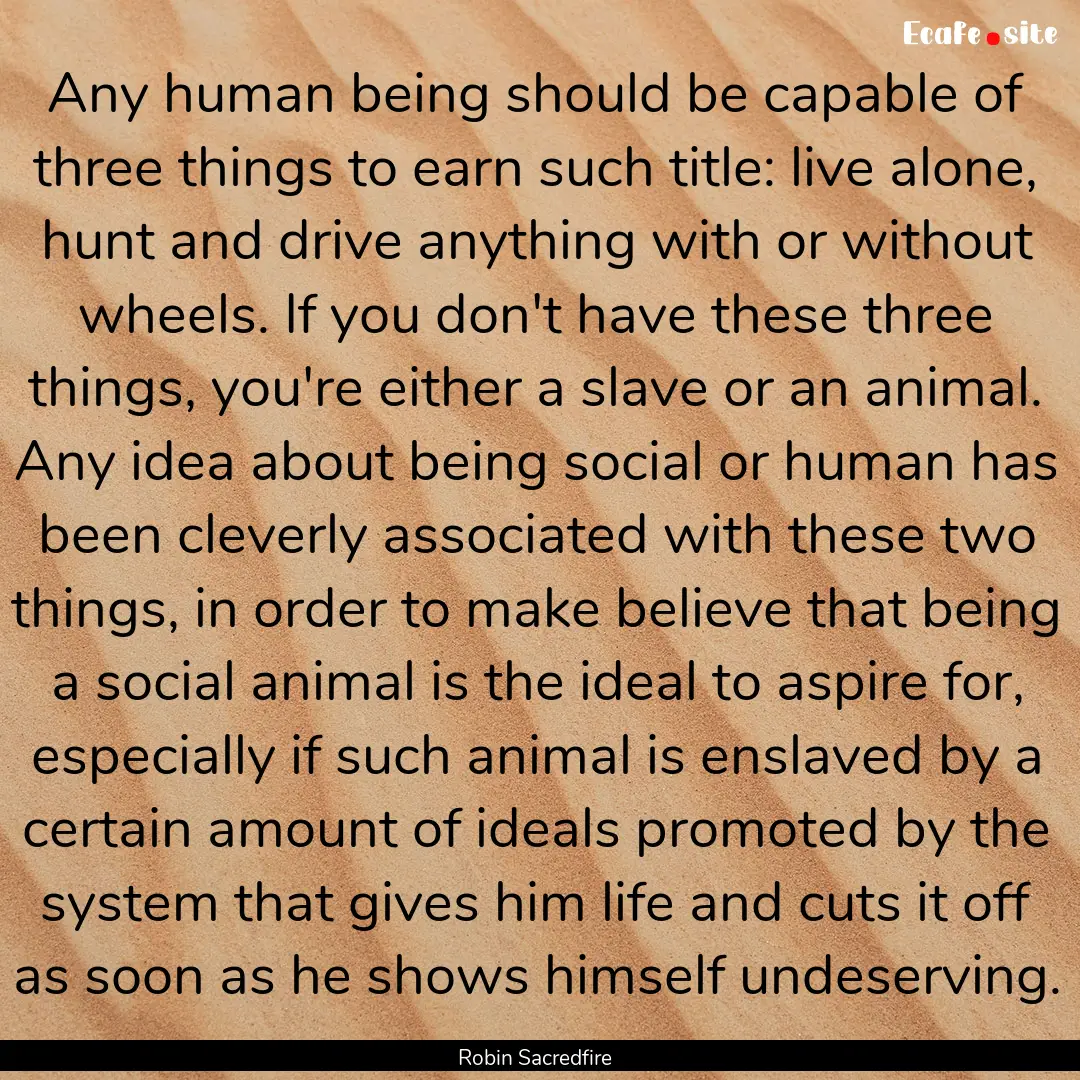 Ecafe.site

Any human being should be capable of three things to earn such title: live alone, hunt and drive anything with or without wheels. If you don't have these three things, you're either a slave or an animal. Any idea about being social or human has been cleverly associated with these two things, in order to make believe that being a social animal is the ideal to aspire for, especially if such animal is enslaved by a certain amount of ideals promoted by the system that gives him life and cuts it off as soon as he shows himself undeserving.

Robin Sacredfire